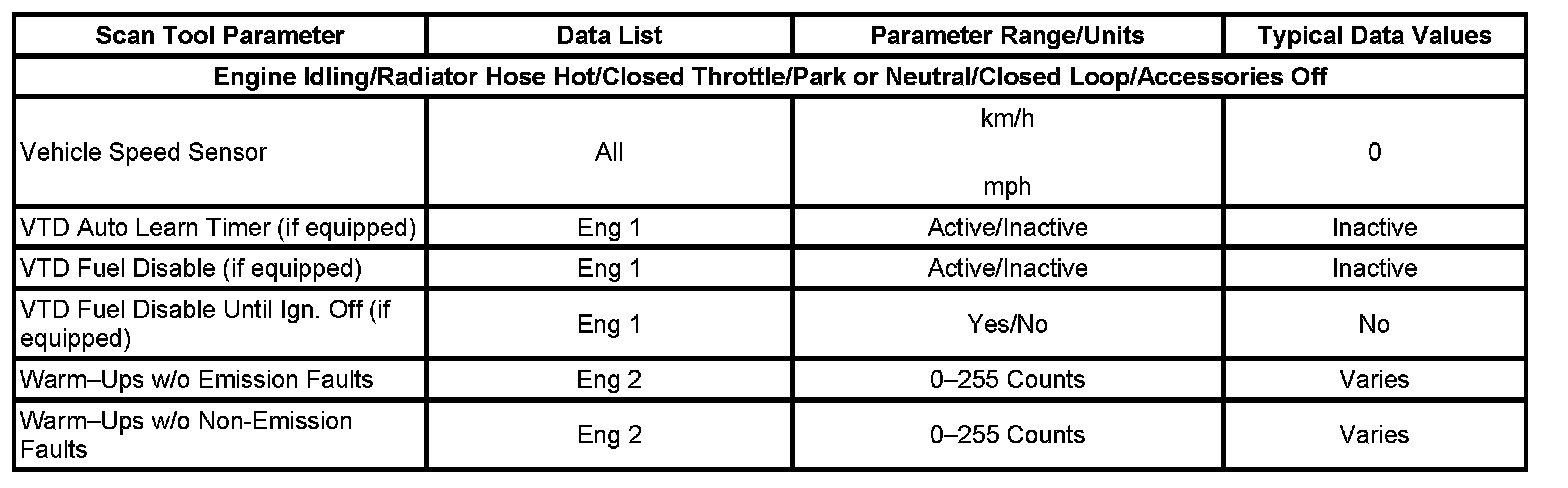 | Scan Tool Parameter | Data List | Parameter Range/Units | Typical Data Values |
|---|---|---|---|
| Engine Idling/Radiator Hose Hot/Closed Throttle/Park or Neutral/Closed Loop/Accessories Off | | | |
| Vehicle Speed Sensor | All | km/h mph | 0 |
| VTD Auto Learn Timer (if equipped) | Eng 1 | Active/Inactive | Inactive |
| VTD Fuel Disable (if equipped) | Eng 1 | Active/Inactive | Inactive |
| VTD Fuel Disable Until Ign. Off (if equipped) | Eng 1 | Yes/No | No |
| Warm–Ups w/o Emission Faults | Eng 2 | 0–255 Counts | Varies |
| Warm–Ups w/o Non-Emission Faults | Eng 2 | 0–255 Counts | Varies |